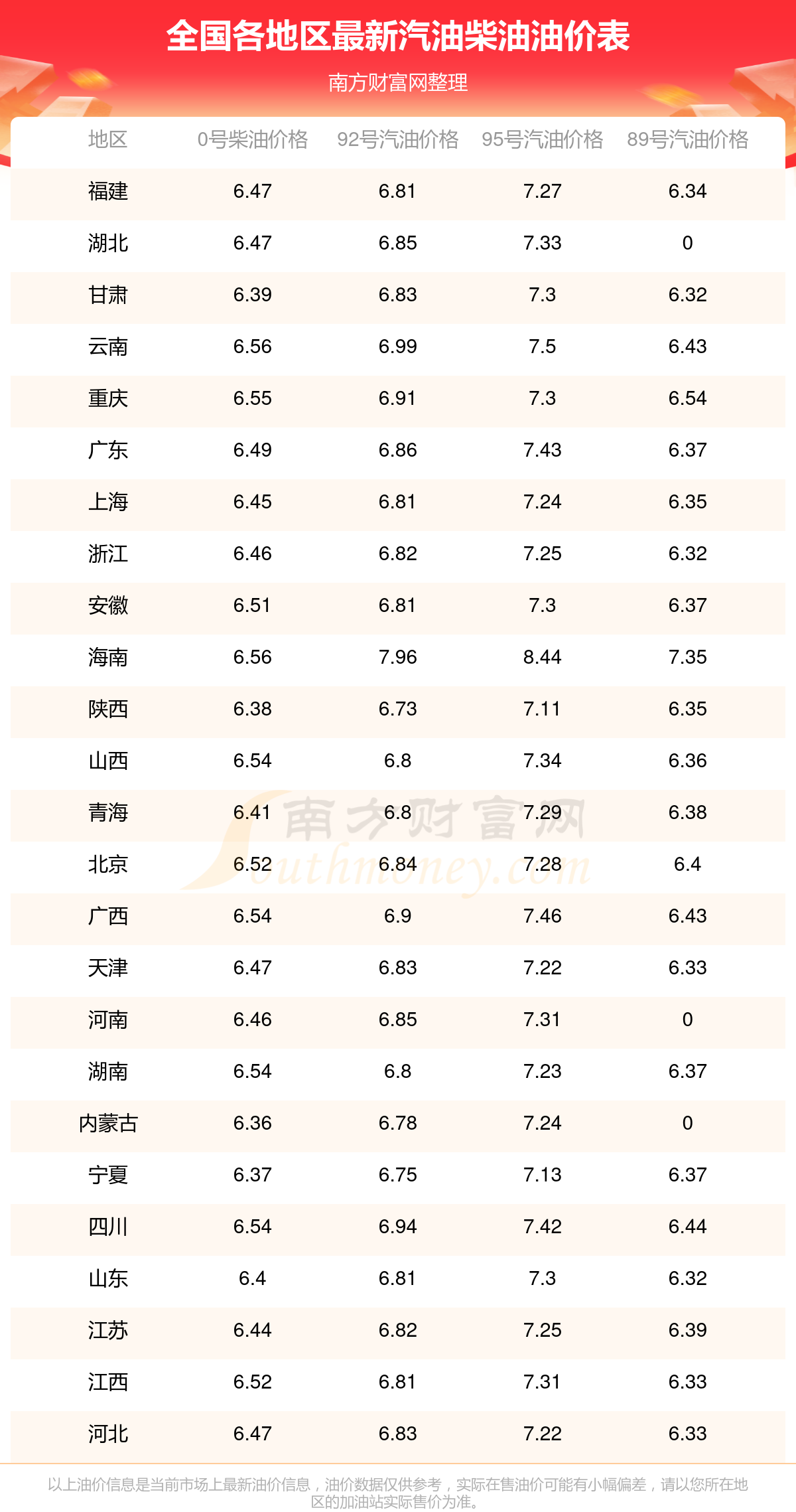 全国各地区最新汽油柴油油价表

南方财富网整理

| 地区 | 0号柴油价格 | 92号汽油价格 | 95号汽油价格 | 89号汽油价格 |
|---|---|---|---|---|
| 福建 | 6.47 | 6.81 | 7.27 | 6.34 |
| 湖北 | 6.47 | 6.85 | 7.33 | 0 |
| 甘肃 | 6.39 | 6.83 | 7.3 | 6.32 |
| 云南 | 6.56 | 6.99 | 7.5 | 6.43 |
| 重庆 | 6.55 | 6.91 | 7.3 | 6.54 |
| 广东 | 6.49 | 6.86 | 7.43 | 6.37 |
| 上海 | 6.45 | 6.81 | 7.24 | 6.35 |
| 浙江 | 6.46 | 6.82 | 7.25 | 6.32 |
| 安徽 | 6.51 | 6.81 | 7.3 | 6.37 |
| 海南 | 6.56 | 7.96 | 8.44 | 7.35 |
| 陕西 | 6.38 | 6.73 | 7.11 | 6.35 |
| 山西 | 6.54 | 6.8 | 7.34 | 6.36 |
| 青海 | 6.41 | 6.8 | 7.29 | 6.38 |
| 北京 | 6.52 | 6.84 | 7.28 | 6.4 |
| 广西 | 6.54 | 6.9 | 7.46 | 6.43 |
| 天津 | 6.47 | 6.83 | 7.22 | 6.33 |
| 河南 | 6.46 | 6.85 | 7.31 | 0 |
| 湖南 | 6.54 | 6.8 | 7.23 | 6.37 |
| 内蒙古 | 6.36 | 6.78 | 7.24 | 0 |
| 宁夏 | 6.37 | 6.75 | 7.13 | 6.37 |
| 四川 | 6.54 | 6.94 | 7.42 | 6.44 |
| 山东 | 6.4 | 6.81 | 7.3 | 6.32 |
| 江苏 | 6.44 | 6.82 | 7.25 | 6.39 |
| 江西 | 6.52 | 6.81 | 7.31 | 6.33 |
| 河北 | 6.47 | 6.83 | 7.22 | 6.33 |

以上油价信息是当前市场上最新油价信息，油价数据仅供参考，实际在售油价可能有小幅偏差，请以您所在地区的加油站实际售价为准。

南方财富网
Southmoney.com